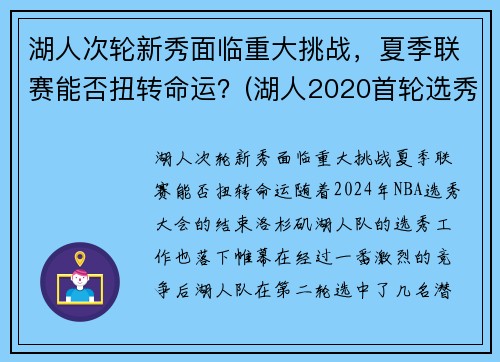 湖人次轮新秀面临重大挑战，夏季联赛能否扭转命运？(湖人2020首轮选秀

湖人次轮新秀面临重大挑战夏季联赛能否扭转命运随着2024年NBA选秀大会的结束洛杉矶湖人队的选秀工作也落下帷幕在经过一番激烈的竞争后湖人队在第二轮选中了几名潜